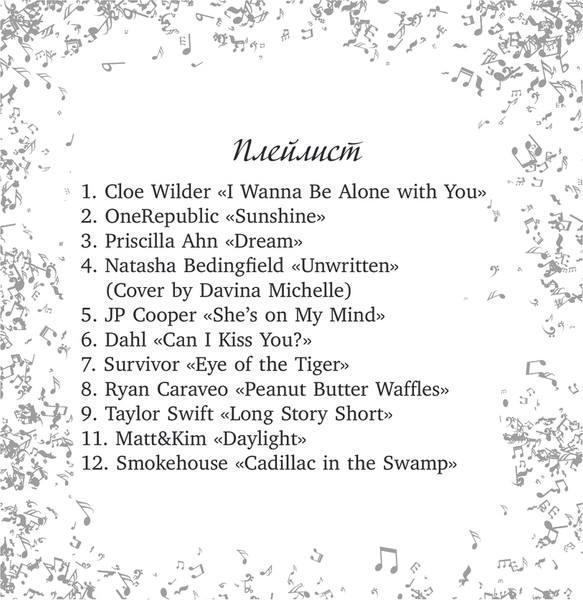 Плейлист

1. Cloe Wilder «I Wanna Be Alone with You»
2. OneRepublic «Sunshine»
3. Priscilla Ahn «Dream»
4. Natasha Bedingfield «Unwritten» (Cover by Davina Michelle)
5. JP Cooper «She's on My Mind»
6. Dahl «Can I Kiss You?»
7. Survivor «Eye of the Tiger»
8. Ryan Caraveo «Peanut Butter Waffles»
9. Taylor Swift «Long Story Short»
11. Matt&Kim «Daylight»
12. Smokehouse «Cadillac in the Swamp»